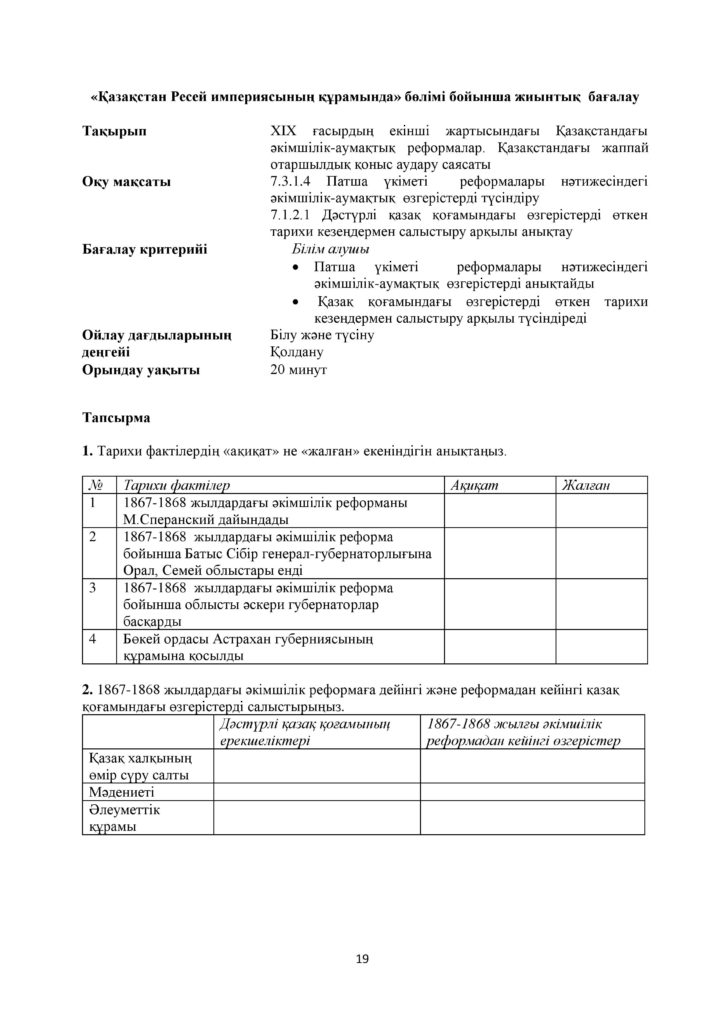 «Қазақстан Ресей империясының құрамында» бөлімі бойынша жиынтық бағалау

Тақырып
XIX ғасырдың екінші жартысындағы Қазақстандағы әкімшілік-аумақтық реформалар. Қазақстандағы жаппай отаршылдық қоныс аудару саясаты

Оқу мақсаты
7.3.1.4 Патша үкіметі реформалары нәтижесіндегі әкімшілік-аумақтық өзгерістерді түсіндіру
7.1.2.1 Дәстүрлі қазақ қоғамындағы өзгерістерді өткен тарихи кезеңдермен салыстыру арқылы анықтау

Бағалау критерийі
Білім алушы
• Патша үкіметі реформалары нәтижесіндегі әкімшілік-аумақтық өзгерістерді анықтайды
• Қазақ қоғамындағы өзгерістерді өткен тарихи кезеңдермен салыстыру арқылы түсіндіреді

Ойлау дағдыларының деңгейі
Білу және түсіну
Қолдану

Орындау уақыты
20 минут

Тапсырма

1. Тарихи фактілердің «ақиқат» не «жалған» екеніндігін анықтаңыз.

| № | Тарихи фактілер | Ақиқат | Жалған |
|---|---|---|---|
| 1 | 1867-1868 жылдардағы әкімшілік реформаны М.Сперанский дайындады | | |
| 2 | 1867-1868 жылдардағы әкімшілік реформа бойынша Батыс Сібір генерал-губернаторлығына Орал, Семей облыстары енді | | |
| 3 | 1867-1868 жылдардағы әкімшілік реформа бойынша облысты әскери губернаторлар басқарды | | |
| 4 | Бөкей ордасы Астрахан губерниясының құрамына қосылды | | |

2. 1867-1868 жылдардағы әкімшілік реформаға дейінгі және реформадан кейінгі қазақ қоғамындағы өзгерістерді салыстырыңыз.

| | Дәстүрлі қазақ қоғамының ерекшеліктері | 1867-1868 жылғы әкімшілік реформадан кейінгі өзгерістер |
|---|---|---|
| Қазақ халқының өмір сүру салты | | |
| Мәдениеті | | |
| Әлеуметтік құрамы | | |

19